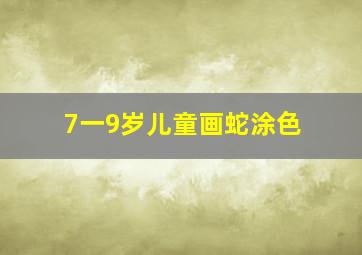 7一9岁儿童画蛇涂色